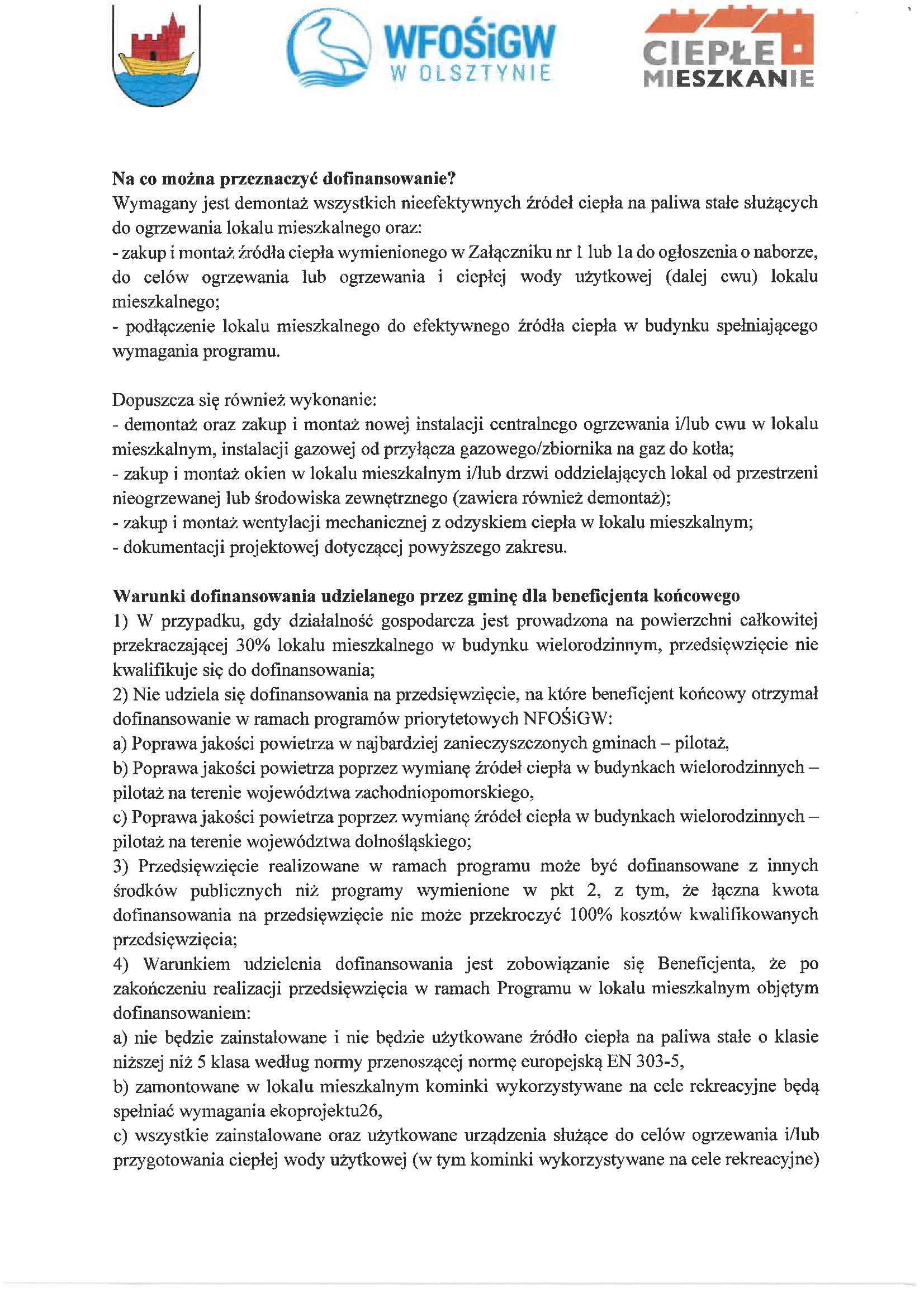 WFOŚiGW
W OLSZTYNIE

CIEPŁE MIESZKANIE

**Na co można przeznaczyć dofinansowanie?**
Wymagany jest demontaż wszystkich nieefektywnych źródeł ciepła na paliwa stałe służących do ogrzewania lokalu mieszkalnego oraz:
- zakup i montaż źródła ciepła wymienionego w Załączniku nr 1 lub 1a do ogłoszenia o naborze, do celów ogrzewania lub ogrzewania i ciepłej wody użytkowej (dalej cwu) lokalu mieszkalnego;
- podłączenie lokalu mieszkalnego do efektywnego źródła ciepła w budynku spełniającego wymagania programu.

Dopuszcza się również wykonanie:
- demontaż oraz zakup i montaż nowej instalacji centralnego ogrzewania i/lub cwu w lokalu mieszkalnym, instalacji gazowej od przyłącza gazowego/zbiornika na gaz do kotła;
- zakup i montaż okien w lokalu mieszkalnym i/lub drzwi oddzielających lokal od przestrzeni nieogrzewanej lub środowiska zewnętrznego (zawiera również demontaż);
- zakup i montaż wentylacji mechanicznej z odzyskiem ciepła w lokalu mieszkalnym;
- dokumentacji projektowej dotyczącej powyższego zakresu.

**Warunki dofinansowania udzielanego przez gminę dla beneficjenta końcowego**
1) W przypadku, gdy działalność gospodarcza jest prowadzona na powierzchni całkowitej przekraczającej 30% lokalu mieszkalnego w budynku wielorodzinnym, przedsięwzięcie nie kwalifikuje się do dofinansowania;
2) Nie udziela się dofinansowania na przedsięwzięcie, na które beneficjent końcowy otrzymał dofinansowanie w ramach programów priorytetowych NFOŚiGW:
a) Poprawa jakości powietrza w najbardziej zanieczyszczonych gminach – pilotaż,
b) Poprawa jakości powietrza poprzez wymianę źródeł ciepła w budynkach wielorodzinnych – pilotaż na terenie województwa zachodniopomorskiego,
c) Poprawa jakości powietrza poprzez wymianę źródeł ciepła w budynkach wielorodzinnych – pilotaż na terenie województwa dolnośląskiego;
3) Przedsięwzięcie realizowane w ramach programu może być dofinansowane z innych środków publicznych niż programy wymienione w pkt 2, z tym, że łączna kwota dofinansowania na przedsięwzięcie nie może przekroczyć 100% kosztów kwalifikowanych przedsięwzięcia;
4) Warunkiem udzielenia dofinansowania jest zobowiązanie się Beneficjenta, że po zakończeniu realizacji przedsięwzięcia w ramach Programu w lokalu mieszkalnym objętym dofinansowaniem:
a) nie będzie zainstalowane i nie będzie użytkowane źródło ciepła na paliwa stałe o klasie niższej niż 5 klasa według normy przenoszącej normę europejską EN 303-5,
b) zamontowane w lokalu mieszkalnym kominki wykorzystywane na cele rekreacyjne będą spełniać wymagania ekoprojektu26,
c) wszystkie zainstalowane oraz użytkowane urządzenia służące do celów ogrzewania i/lub przygotowania ciepłej wody użytkowej (w tym kominki wykorzystywane na cele rekreacyjne)